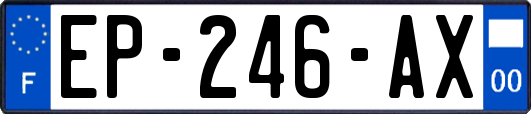 F
EP-246-AX
00